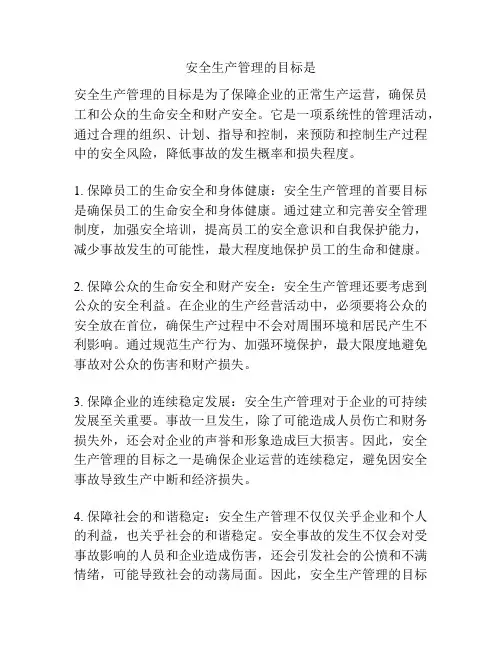 安全生产管理的目标是

安全生产管理的目标是为了保障企业的正常生产运营，确保员工和公众的生命安全和财产安全。它是一项系统性的管理活动，通过合理的组织、计划、指导和控制，来预防和控制生产过程中的安全风险，降低事故的发生概率和损失程度。

1. 保障员工的生命安全和身体健康：安全生产管理的首要目标是确保员工的生命安全和身体健康。通过建立和完善安全管理制度，加强安全培训，提高员工的安全意识和自我保护能力，减少事故发生的可能性，最大程度地保护员工的生命和健康。

2. 保障公众的生命安全和财产安全：安全生产管理还要考虑到公众的安全利益。在企业的生产经营活动中，必须要将公众的安全放在首位，确保生产过程中不会对周围环境和居民产生不利影响。通过规范生产行为、加强环境保护，最大限度地避免事故对公众的伤害和财产损失。

3. 保障企业的连续稳定发展：安全生产管理对于企业的可持续发展至关重要。事故一旦发生，除了可能造成人员伤亡和财务损失外，还会对企业的声誉和形象造成巨大损害。因此，安全生产管理的目标之一是确保企业运营的连续稳定，避免因安全事故导致生产中断和经济损失。

4. 保障社会的和谐稳定：安全生产管理不仅仅关乎企业和个人的利益，也关乎社会的和谐稳定。安全事故的发生不仅会对受事故影响的人员和企业造成伤害，还会引发社会的公愤和不满情绪，可能导致社会的动荡局面。因此，安全生产管理的目标